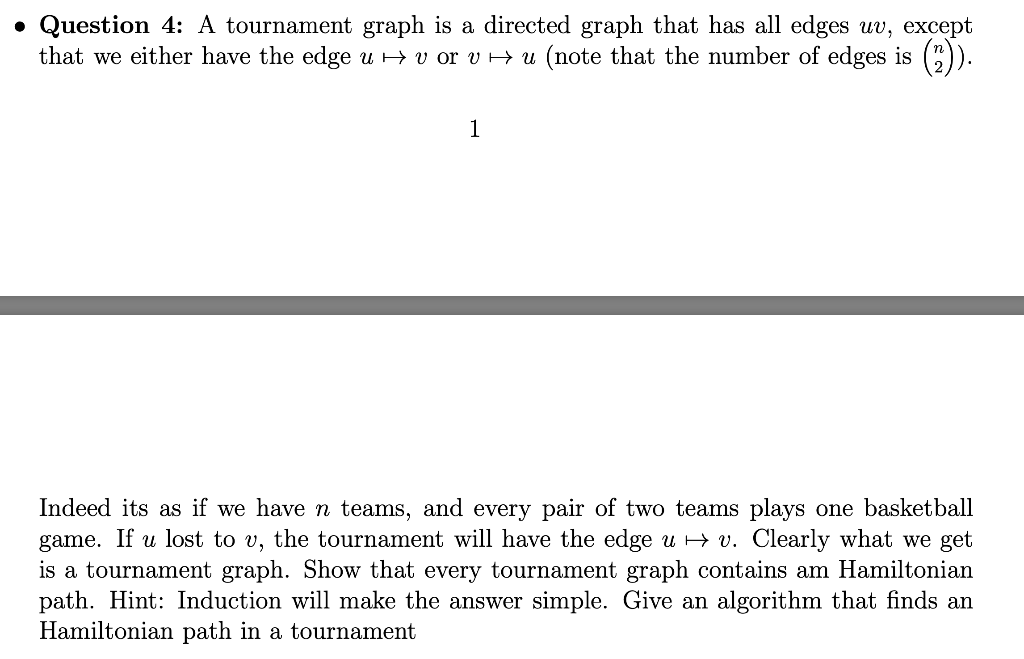 • **Question 4:** A tournament graph is a directed graph that has all edges $uv$, except that we either have the edge $u \mapsto v$ or $v \mapsto u$ (note that the number of edges is $\binom{n}{2}$).

1

Indeed its as if we have $n$ teams, and every pair of two teams plays one basketball game. If $u$ lost to $v$, the tournament will have the edge $u \mapsto v$. Clearly what we get is a tournament graph. Show that every tournament graph contains am Hamiltonian path. Hint: Induction will make the answer simple. Give an algorithm that finds an Hamiltonian path in a tournament